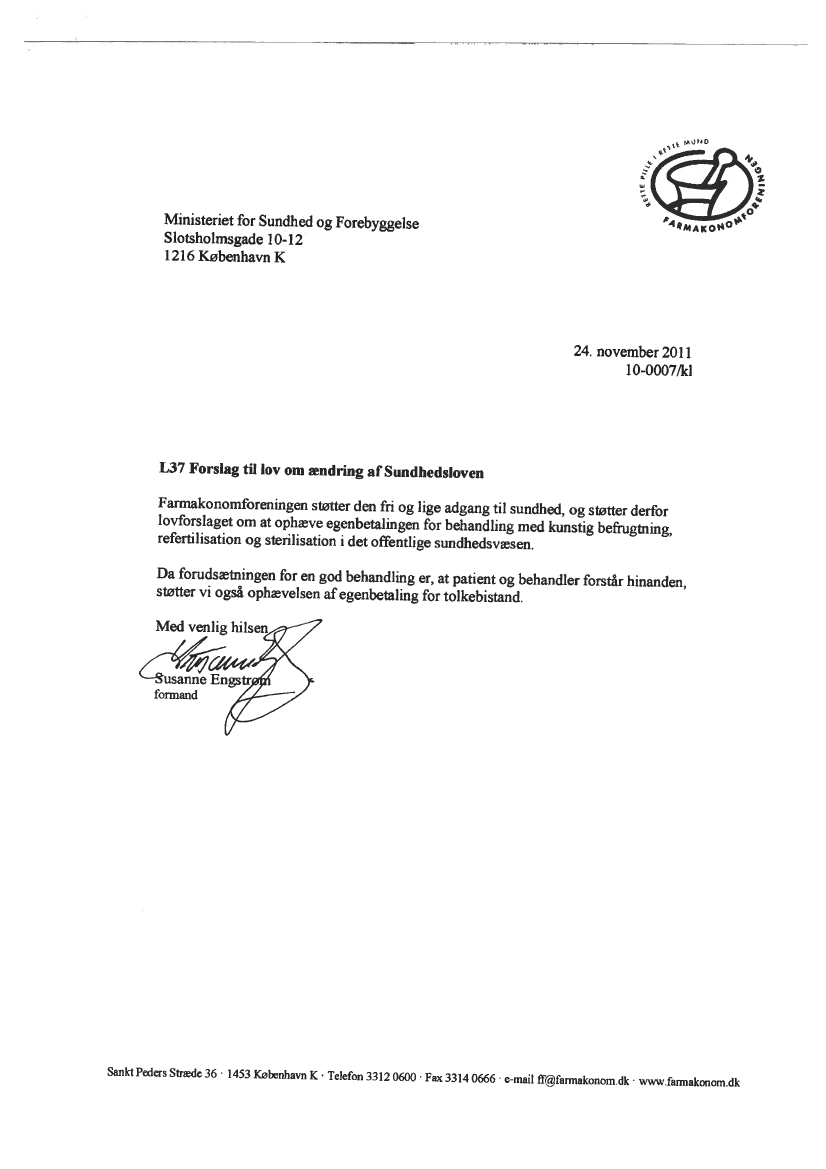 RETTE PILLE I RETTE MUND
FARMAKONOMFORENINGEN

Ministeriet for Sundhed og Forebyggelse
Slotsholmsgade 10-12
1216 København K

24. november 2011
10-0007/kl

L37 Forslag til lov om ændring af Sundhedsloven

Farmakonomforeningen støtter den fri og lige adgang til sundhed, og støtter derfor lovforslaget om at ophæve egenbetalingen for behandling med kunstig befrugtning, refertilisation og sterilisation i det offentlige sundhedsvæsen.

Da forudsætningen for en god behandling er, at patient og behandler forstår hinanden, støtter vi også ophævelsen af egenbetaling for tolkebistand.

Med venlig hilsen

Susanne Engstrøm
formand

Sankt Peders Stræde 36 · 1453 København K · Telefon 3312 0600 · Fax 3314 0666 · e-mail ff@farmakonom.dk · www.farmakonom.dk